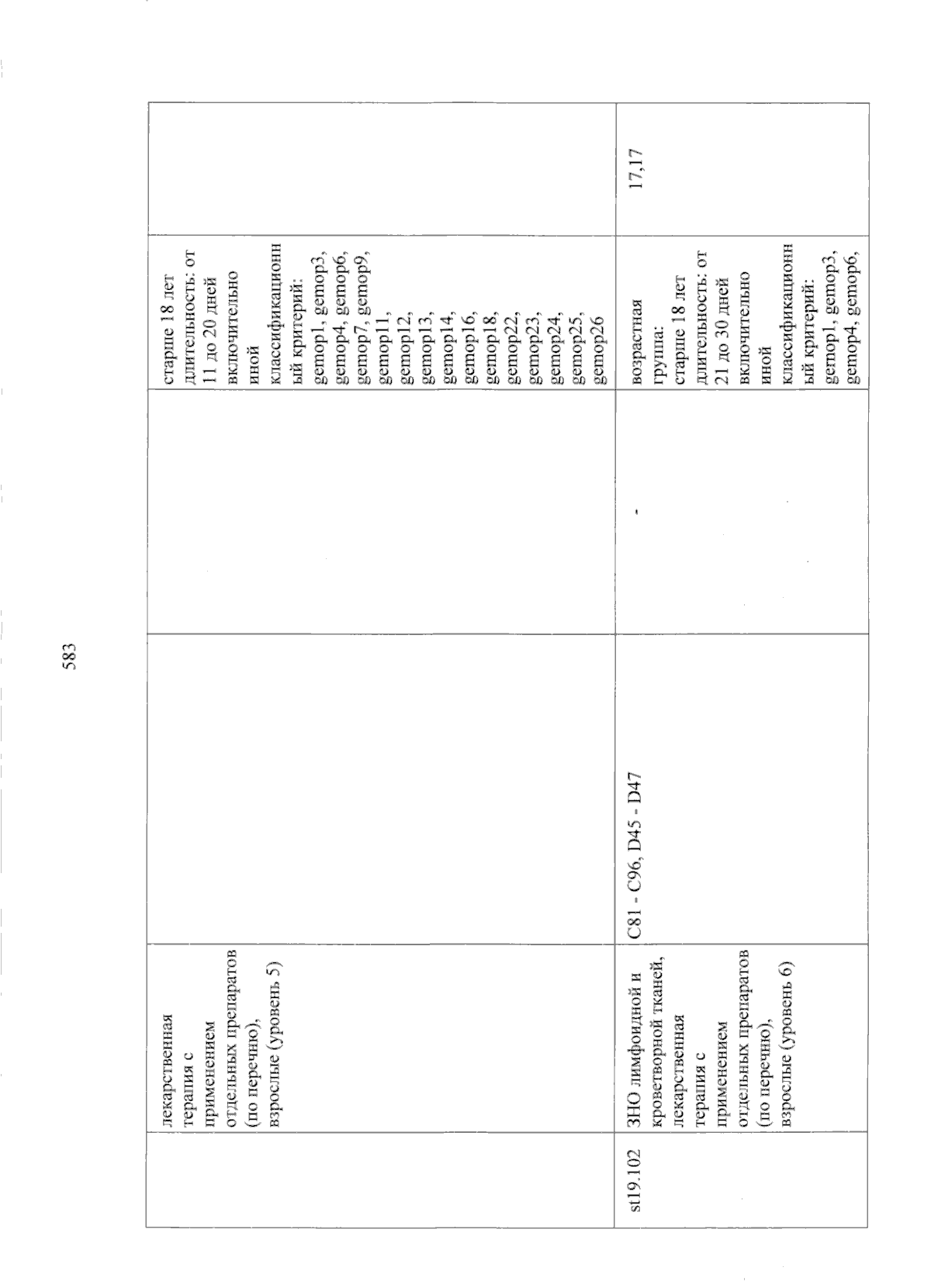 583

|  | лекарственная терапия с применением отдельных препаратов (по перечню), взрослые (уровень 5) |  |  | старше 18 лет длительность: от 11 до 20 дней включительно иной классификационный критерий: gemop1, gemop3, gemop4, gemop6, gemop7, gemop9, gemop11, gemop12, gemop13, gemop14, gemop16, gemop18, gemop22, gemop23, gemop24, gemop25, gemop26 |  |
|---|---|---|---|---|---|
| st19.102 | ЗНО лимфоидной и кроветворной тканей, лекарственная терапия с применением отдельных препаратов (по перечню), взрослые (уровень 6) | C81 - C96, D45 - D47 | - | возрастная группа: старше 18 лет длительность: от 21 до 30 дней включительно иной классификационный критерий: gemop1, gemop3, gemop4, gemop6, | 17,17 |